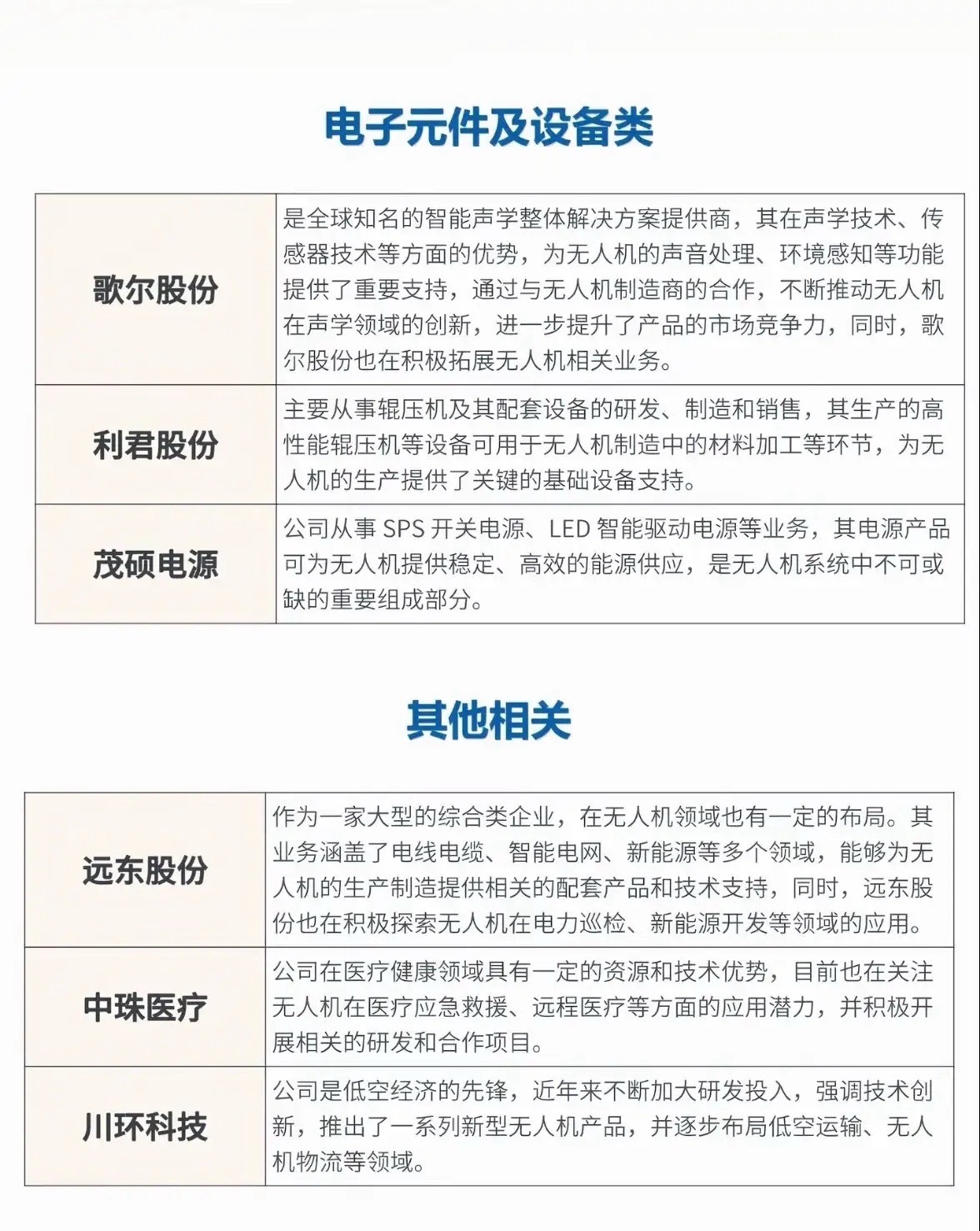 电子元件及设备类

| 歌尔股份 | 是全球知名的智能声学整体解决方案提供商，其在声学技术、传感器技术等方面的优势，为无人机的声音处理、环境感知等功能提供了重要支持，通过与无人机制造商的合作，不断推动无人机在声学领域的创新，进一步提升了产品的市场竞争力，同时，歌尔股份也在积极拓展无人机相关业务。 |
|---|---|
| 利君股份 | 主要从事辊压机及其配套设备的研发、制造和销售，其生产的高性能辊压机等设备可用于无人机制造中的材料加工等环节，为无人机的生产提供了关键的基础设备支持。 |
| 茂硕电源 | 公司从事 SPS 开关电源、LED 智能驱动电源等业务，其电源产品可为无人机提供稳定、高效的能源供应，是无人机系统中不可或缺的重要组成部分。 |

其他相关

| 远东股份 | 作为一家大型的综合类企业，在无人机领域也有一定的布局。其业务涵盖了电线电缆、智能电网、新能源等多个领域，能够为无人机的生产制造提供相关的配套产品和技术支持，同时，远东股份也在积极探索无人机在电力巡检、新能源开发等领域的应用。 |
|---|---|
| 中珠医疗 | 公司在医疗健康领域具有一定的资源和技术优势，目前也在关注无人机在医疗应急救援、远程医疗等方面的应用潜力，并积极开展相关的研发和合作项目。 |
| 川环科技 | 公司是低空经济的先锋，近年来不断加大研发投入，强调技术创新，推出了一系列新型无人机产品，并逐步布局低空运输、无人机物流等领域。 |